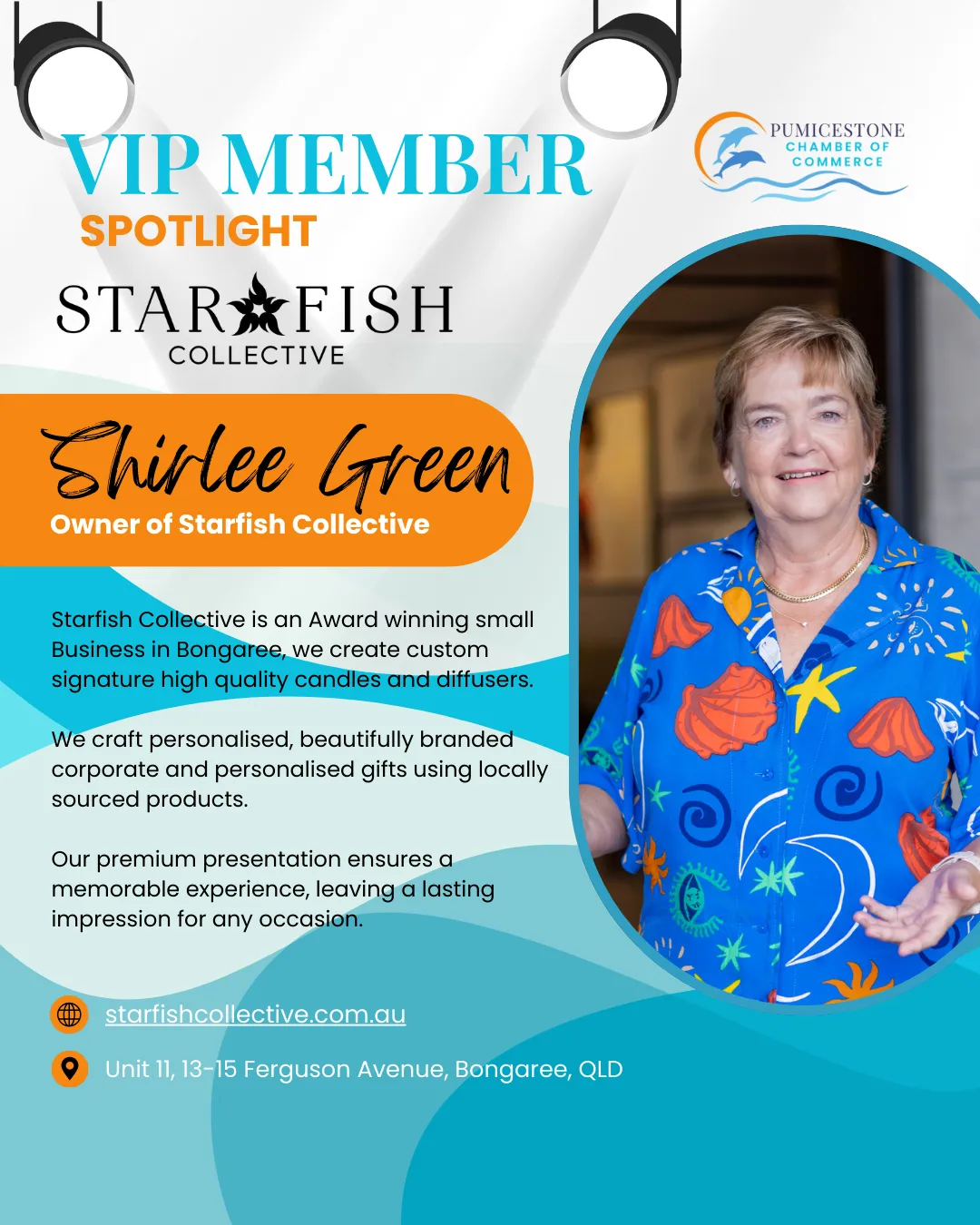 VIP MEMBER
SPOTLIGHT

PUMICESTONE
CHAMBER OF
COMMERCE

STARFISH
COLLECTIVE

Shirlee Green
Owner of Starfish Collective

Starfish Collective is an Award winning small Business in Bongaree, we create custom signature high quality candles and diffusers.

We craft personalised, beautifully branded corporate and personalised gifts using locally sourced products.

Our premium presentation ensures a memorable experience, leaving a lasting impression for any occasion.

starfishcollective.com.au

Unit 11, 13-15 Ferguson Avenue, Bongaree, QLD